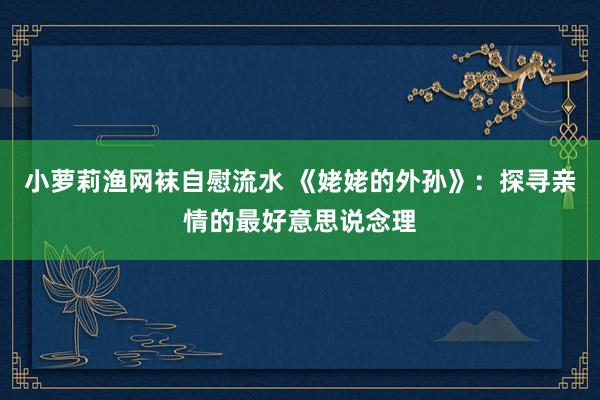 小萝莉渔网袜自慰流水 《姥姥的外孙》：探寻亲情的最好意思说念理